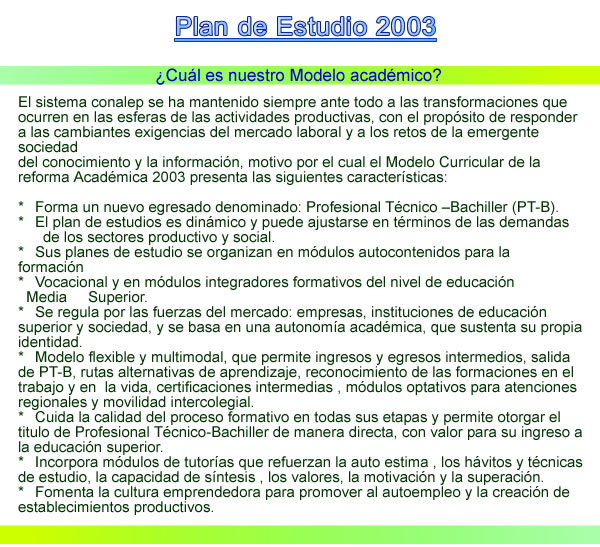 Plan de Estudio 2003

¿Cuál es nuestro Modelo académico?

El sistema conalep se ha mantenido siempre ante todo a las transformaciones que ocurren en las esferas de las actividades productivas, con el propósito de responder a las cambiantes exigencias del mercado laboral y a los retos de la emergente sociedad
del conocimiento y la información, motivo por el cual el Modelo Curricular de la reforma Académica 2003 presenta las siguientes características:

* Forma un nuevo egresado denominado: Profesional Técnico –Bachiller (PT-B).
* El plan de estudios es dinámico y puede ajustarse en términos de las demandas de los sectores productivo y social.
* Sus planes de estudio se organizan en módulos autocontenidos para la formación
* Vocacional y en módulos integradores formativos del nivel de educación Media Superior.
* Se regula por las fuerzas del mercado: empresas, instituciones de educación superior y sociedad, y se basa en una autonomía académica, que sustenta su propia identidad.
* Modelo flexible y multimodal, que permite ingresos y egresos intermedios, salida de PT-B, rutas alternativas de aprendizaje, reconocimiento de las formaciones en el trabajo y en la vida, certificaciones intermedias , módulos optativos para atenciones regionales y movilidad intercolegial.
* Cuida la calidad del proceso formativo en todas sus etapas y permite otorgar el titulo de Profesional Técnico-Bachiller de manera directa, con valor para su ingreso a la educación superior.
* Incorpora módulos de tutorías que refuerzan la auto estima , los hávitos y técnicas de estudio, la capacidad de síntesis , los valores, la motivación y la superación.
* Fomenta la cultura emprendedora para promover al autoempleo y la creación de establecimientos productivos.